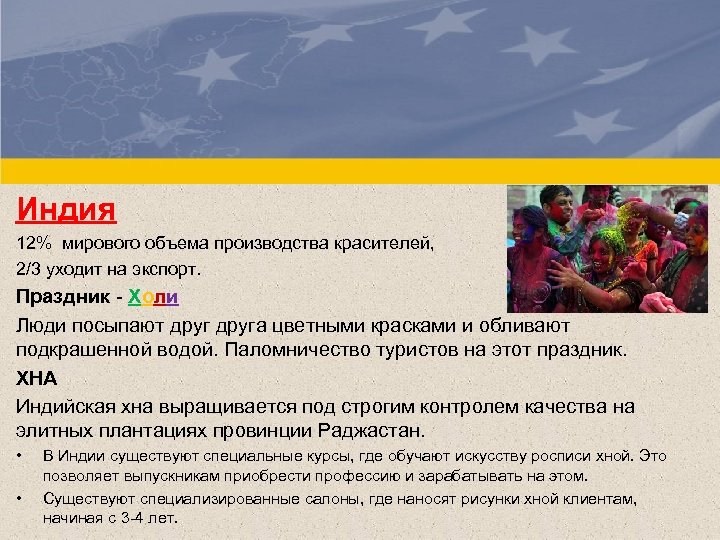 Индия

12% мирового объема производства красителей,

2/3 уходит на экспорт.

Праздник - Холи

Люди посыпают друг друга цветными красками и обливают подкрашенной водой. Паломничество туристов на этот праздник.

ХНА

Индийская хна выращивается под строгим контролем качества на элитных плантациях провинции Раджастан.

• В Индии существуют специальные курсы, где обучают искусству росписи хной. Это позволяет выпускникам приобрести профессию и зарабатывать на этом.

• Существуют специализированные салоны, где наносят рисунки хной клиентам, начиная с 3-4 лет.